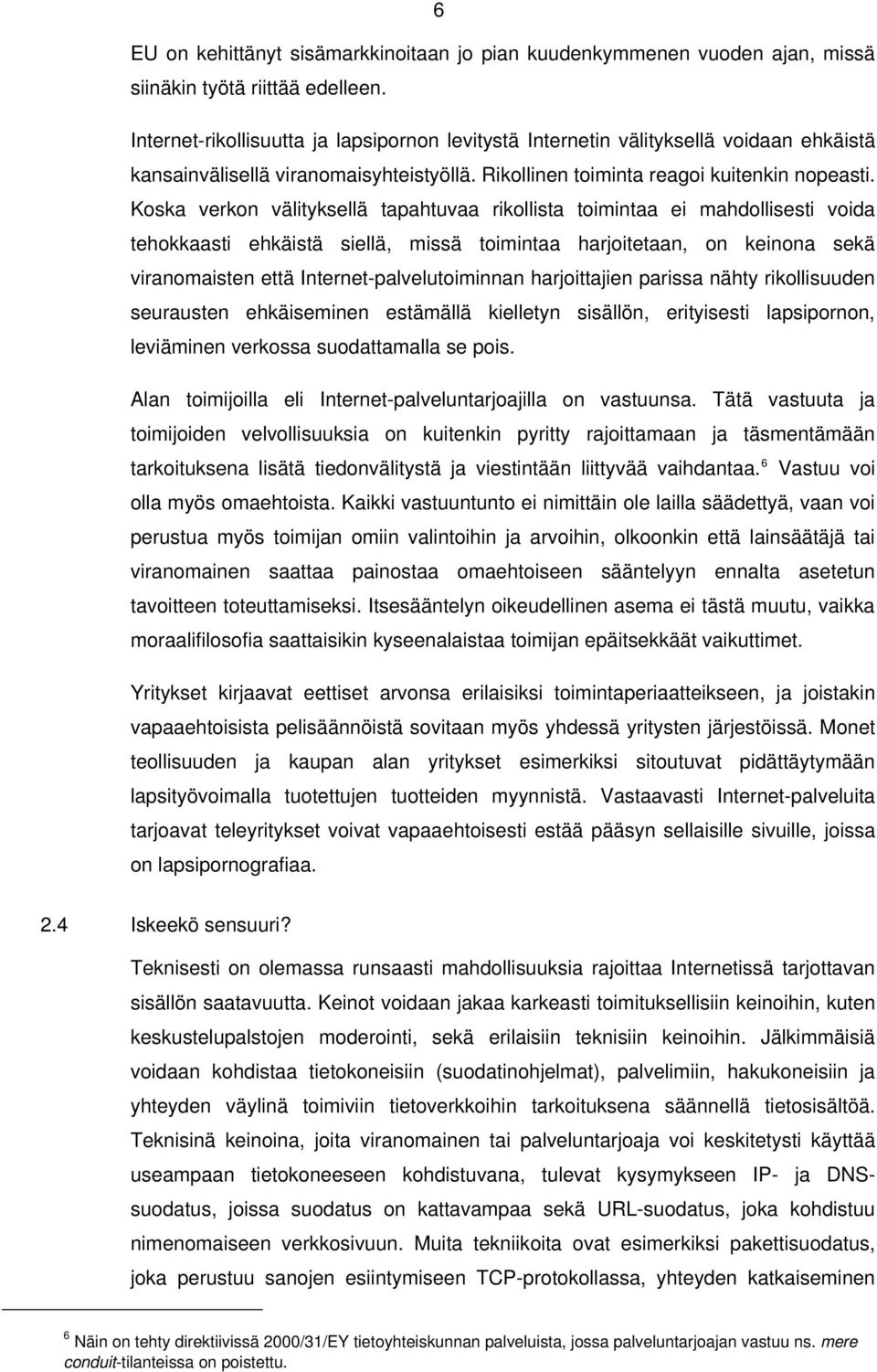 6

EU on kehittänyt sisämarkkinoitaan jo pian kuudenkymmenen vuoden ajan, missä siinäkin työtä riittää edelleen.

Internet-rikollisuutta ja lapsipornon levitystä Internetin välityksellä voidaan ehkäistä kansainvälisellä viranomaisyhteistyöllä. Rikollinen toiminta reagoi kuitenkin nopeasti. Koska verkon välityksellä tapahtuvaa rikollista toimintaa ei mahdollisesti voida tehokkaasti ehkäistä siellä, missä toimintaa harjoitetaan, on keinona sekä viranomaisten että Internet-palvelutoiminnan harjoittajien parissa nähty rikollisuuden seurausten ehkäiseminen estämällä kielletyn sisällön, erityisesti lapsipornon, leviäminen verkossa suodattamalla se pois.

Alan toimijoilla eli Internet-palveluntarjoajilla on vastuunsa. Tätä vastuuta ja toimijoiden velvollisuuksia on kuitenkin pyritty rajoittamaan ja täsmentämään tarkoituksena lisätä tiedonvälitystä ja viestintään liittyvää vaihdantaa.$^6$ Vastuu voi olla myös omaehtoista. Kaikki vastuuntunto ei nimittäin ole lailla säädettyä, vaan voi perustua myös toimijan omiin valintoihin ja arvoihin, olkoonkin että lainsäätäjä tai viranomainen saattaa painostaa omaehtoiseen sääntelyyn ennalta asetetun tavoitteen toteuttamiseksi. Itsesääntelyn oikeudellinen asema ei tästä muutu, vaikka moraalifilosofia saattaisikin kyseenalaistaa toimijan epäitsekkäät vaikuttimet.

Yritykset kirjaavat eettiset arvonsa erilaisiksi toimintaperiaatteikseen, ja joistakin vapaaehtoisista pelisäännöistä sovitaan myös yhdessä yritysten järjestöissä. Monet teollisuuden ja kaupan alan yritykset esimerkiksi sitoutuvat pidättäytymään lapsityövoimalla tuotettujen tuotteiden myynnistä. Vastaavasti Internet-palveluita tarjoavat teleyritykset voivat vapaaehtoisesti estää pääsyn sellaisille sivuille, joissa on lapsipornografiaa.

2.4 Iskeekö sensuuri?

Teknisesti on olemassa runsaasti mahdollisuuksia rajoittaa Internetissä tarjottavan sisällön saatavuutta. Keinot voidaan jakaa karkeasti toimituksellisiin keinoihin, kuten keskustelupalstojen moderointi, sekä erilaisiin teknisiin keinoihin. Jälkimmäisiä voidaan kohdistaa tietokoneisiin (suodatinohjelmat), palvelimiin, hakukoneisiin ja yhteyden väylinä toimiviin tietoverkkoihin tarkoituksena säännellä tietosisältöä. Teknisinä keinoina, joita viranomainen tai palveluntarjoaja voi keskitetysti käyttää useampaan tietokoneeseen kohdistuvana, tulevat kysymykseen IP- ja DNS-suodatus, joissa suodatus on kattavampaa sekä URL-suodatus, joka kohdistuu nimenomaiseen verkkosivuun. Muita tekniikoita ovat esimerkiksi pakettisuodatus, joka perustuu sanojen esiintymiseen TCP-protokollassa, yhteyden katkaiseminen

$^6$ Näin on tehty direktiivissä 2000/31/EY tietoyhteiskunnan palveluista, jossa palveluntarjoajan vastuu ns. mere conduit-tilanteissa on poistettu.